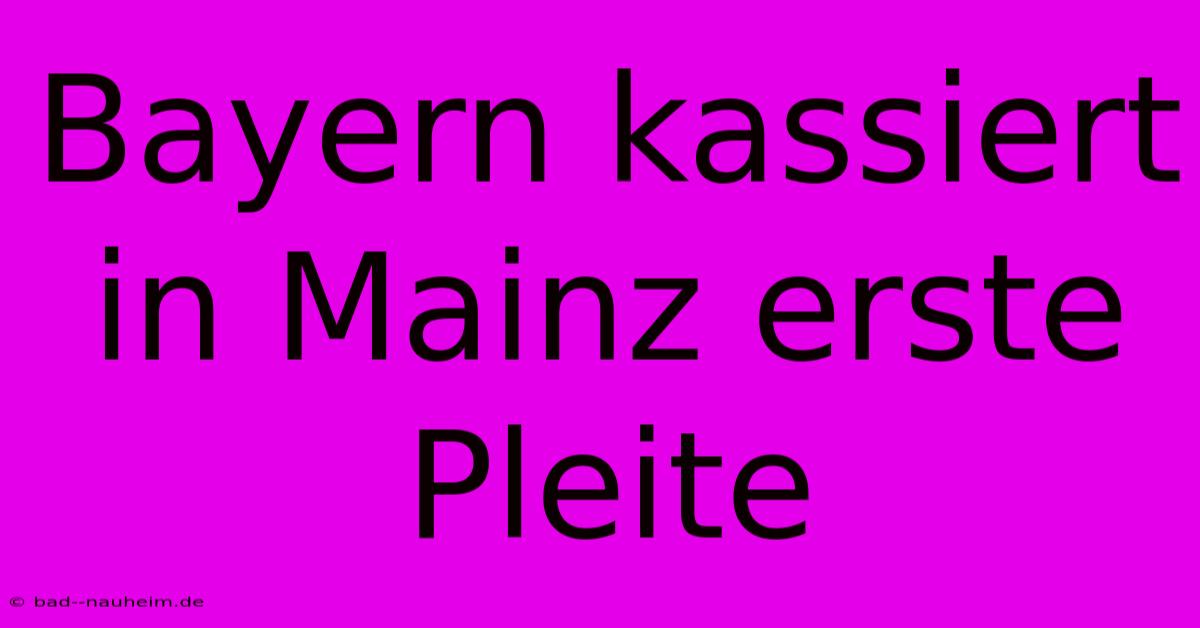 Bayern kassiert in Mainz erste Pleite

© bad--nauheim.de